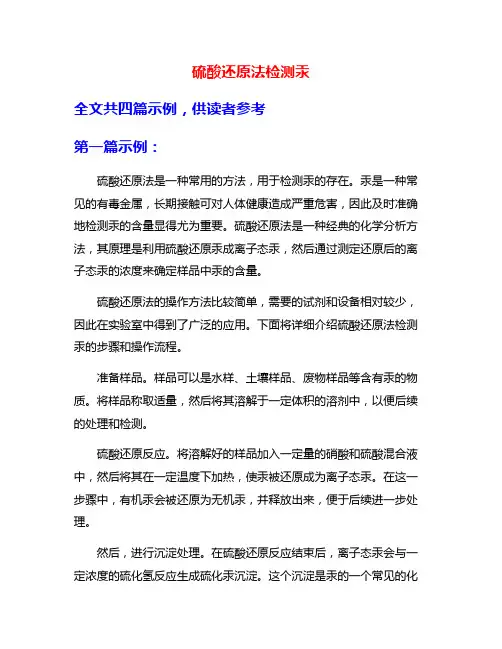 硫酸还原法检测汞

全文共四篇示例，供读者参考

第一篇示例：

硫酸还原法是一种常用的方法，用于检测汞的存在。汞是一种常见的有毒金属，长期接触可对人体健康造成严重危害，因此及时准确地检测汞的含量显得尤为重要。硫酸还原法是一种经典的化学分析方法，其原理是利用硫酸还原汞成离子态汞，然后通过测定还原后的离子态汞的浓度来确定样品中汞的含量。

硫酸还原法的操作方法比较简单，需要的试剂和设备相对较少，因此在实验室中得到了广泛的应用。下面将详细介绍硫酸还原法检测汞的步骤和操作流程。

准备样品。样品可以是水样、土壤样品、废物样品等含有汞的物质。将样品称取适量，然后将其溶解于一定体积的溶剂中，以便后续的处理和检测。

硫酸还原反应。将溶解好的样品加入一定量的硝酸和硫酸混合液中，然后将其在一定温度下加热，使汞被还原成为离子态汞。在这一步骤中，有机汞会被还原为无机汞，并释放出来，便于后续进一步处理。

然后，进行沉淀处理。在硫酸还原反应结束后，离子态汞会与一定浓度的硫化氢反应生成硫化汞沉淀。这个沉淀是汞的一个常见的化